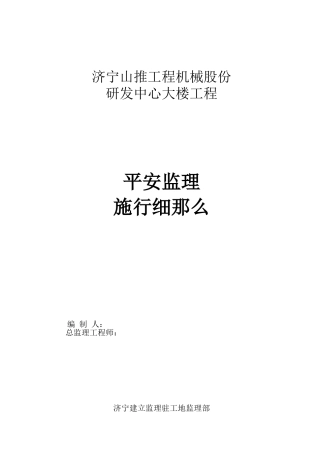 济宁山推工程机械股份
研发中心大楼工程

平安监理
施行细那么

编 制 人：
总监理工程师：

济宁建立监理驻工地监理部